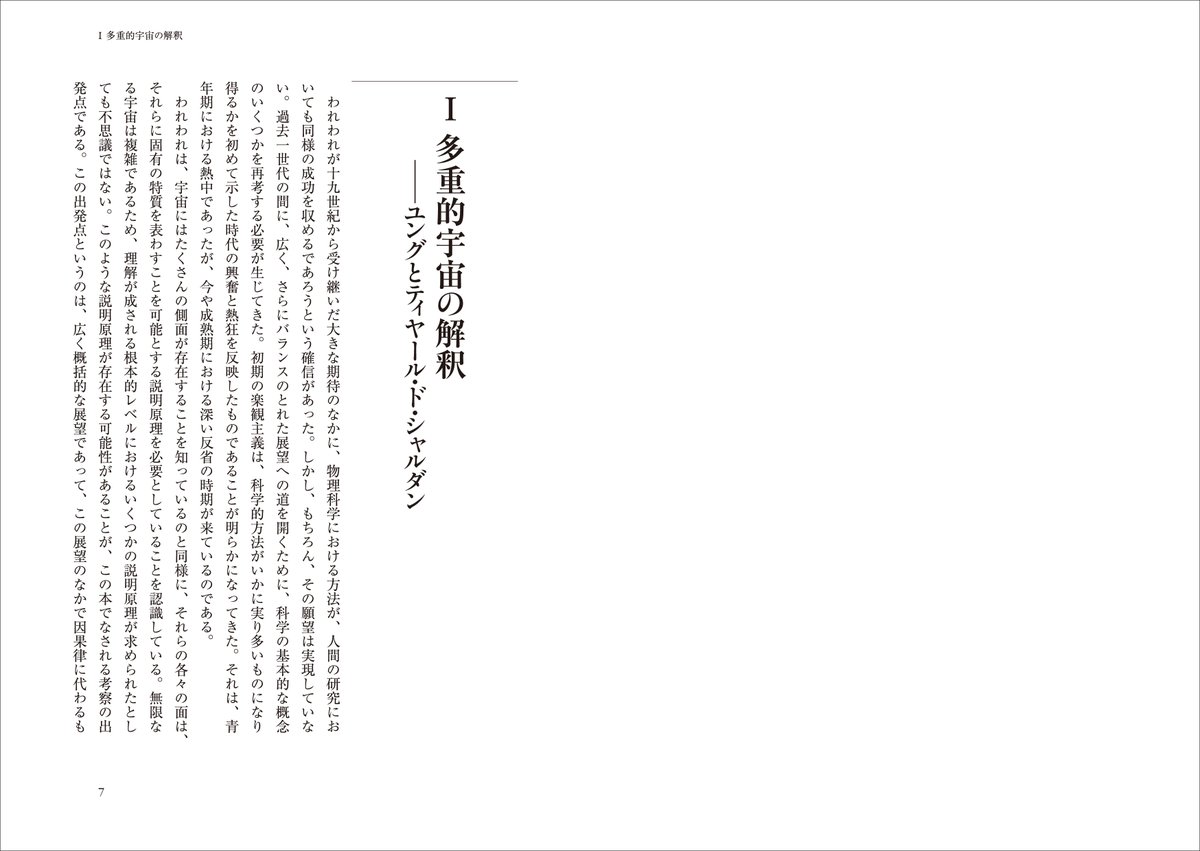 I 多重的宇宙の解釈

I 多重的宇宙の解釈
——ユングとティヤール・ド・シャルダン

われわれが十九世紀から受け継いだ大きな期待のなかに、物理科学における方法が、人間の研究においても同様の成功を収めるであろうという確信があった。しかし、もちろん、その願望は実現していない。過去一世代の間に、広く、さらにバランスのとれた展望への道を開くために、科学の基本的な概念のいくつかを再考する必要が生じてきた。初期の楽観主義は、科学的方法がいかに実り多いものになり得るかを初めて示した時代の興奮と熱狂を反映したものであることが明らかになってきた。それは、青年期における熱中であったが、今や成熟期における深い反省の時期が来ているのである。

われわれは、宇宙にはたくさんの側面が存在することを知っているのと同様に、それらの各々の面は、それらに固有の特質を表わすことを可能とする説明原理を必要としていることを認識している。無限なる宇宙は複雑であるため、理解が成される根本的レベルにおけるいくつかの説明原理が求められたとしても不思議ではない。このような説明原理が存在する可能性があることが、この本でなされる考察の出発点である。この出発点というのは、広く概括的な展望であって、この展望のなかで因果律に代わるも

7